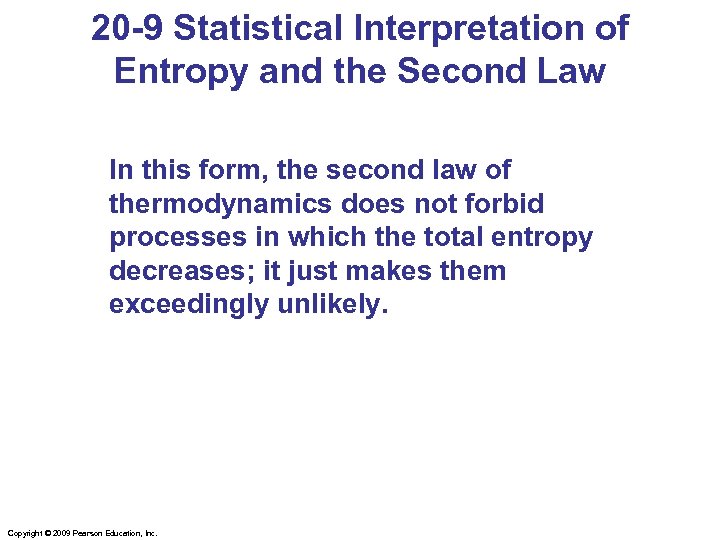 20-9 Statistical Interpretation of Entropy and the Second Law

In this form, the second law of thermodynamics does not forbid processes in which the total entropy decreases; it just makes them exceedingly unlikely.

Copyright © 2009 Pearson Education, Inc.